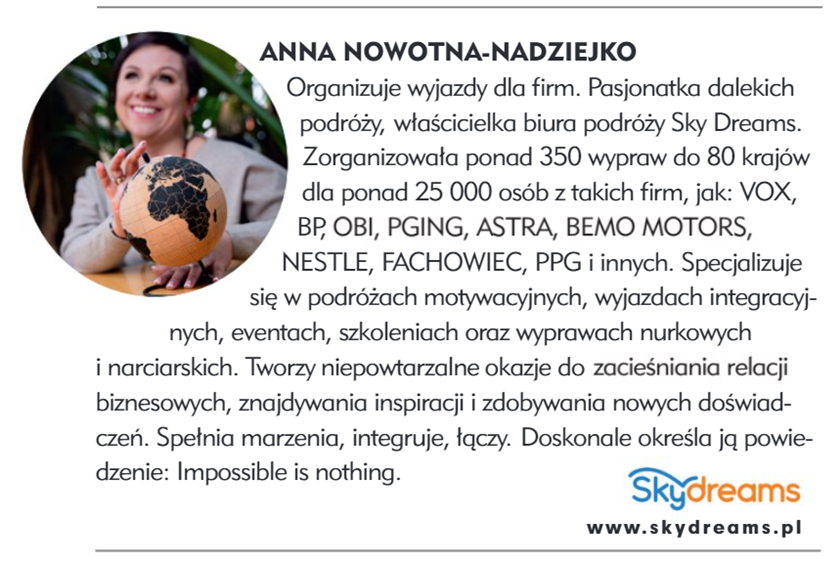 ANNA NOWOTNA-NADZIEJKO

Organizuje wyjazdy dla firm. Pasjonatka dalekich podróży, właścicielka biura podróży Sky Dreams. Zorganizowała ponad 350 wypraw do 80 krajów dla ponad 25 000 osób z takich firm, jak: VOX, BP, OBI, PGING, ASTRA, BEMO MOTORS, NESTLE, FACHOWIEC, PPG i innych. Specjalizuje się w podróżach motywacyjnych, wyjazdach integracyjnych, eventach, szkoleniach oraz wyprawach nurkowych i narciarskich. Tworzy niepowtarzalne okazje do zacieśniania relacji biznesowych, znajdywania inspiracji i zdobywania nowych doświadczeń. Spełnia marzenia, integruje, łączy. Doskonale określa ją powiedzenie: Impossible is nothing.

Skydreams

www.skydreams.pl